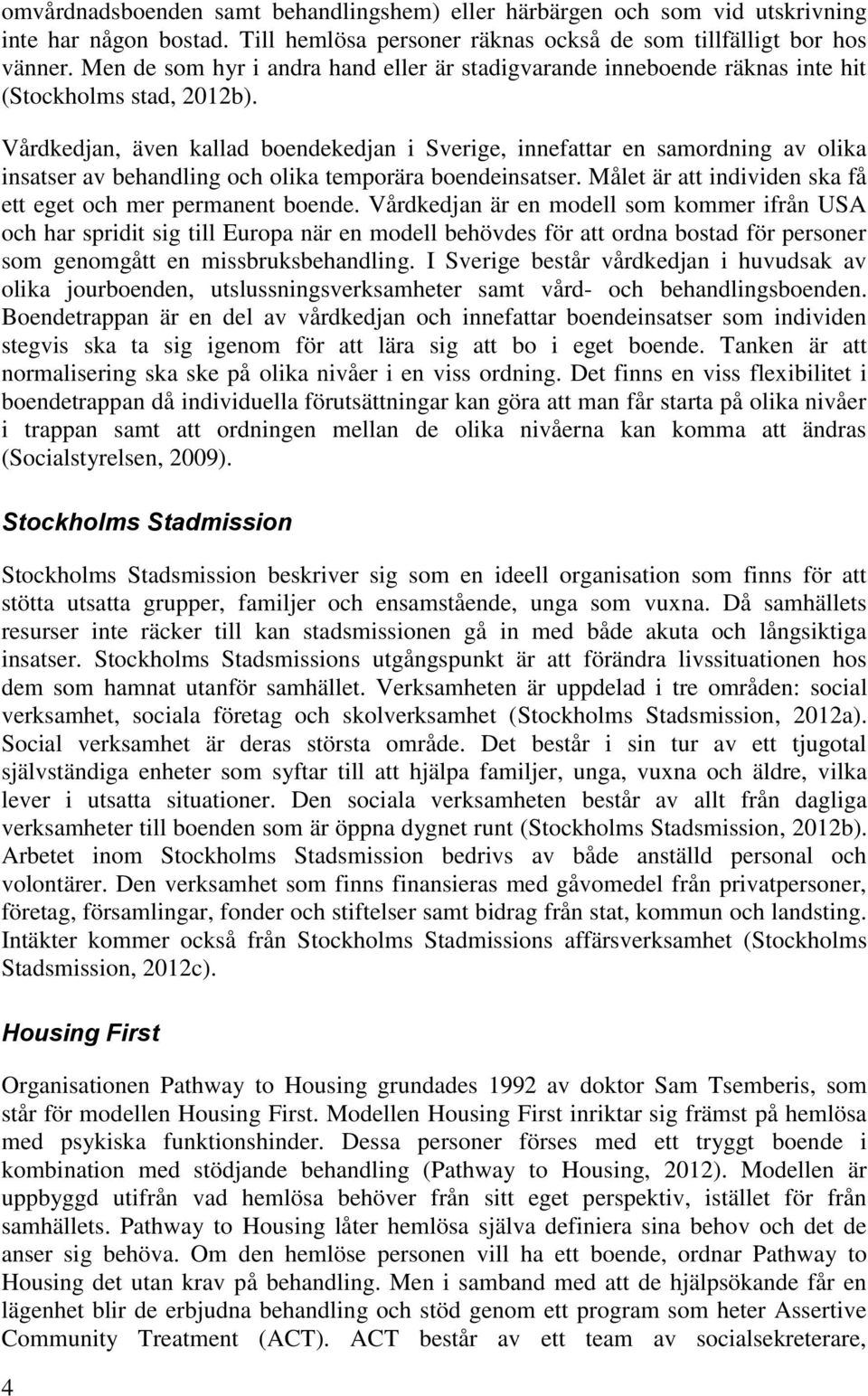 omvårdnadsboenden samt behandlingshem) eller härbärgen och som vid utskrivning inte har någon bostad. Till hemlösa personer räknas också de som tillfälligt bor hos vänner. Men de som hyr i andra hand eller är stadigvarande inneboende räknas inte hit (Stockholms stad, 2012b).

Vårdkedjan, även kallad boendekedjan i Sverige, innefattar en samordning av olika insatser av behandling och olika temporära boendeinsatser. Målet är att individen ska få ett eget och mer permanent boende. Vårdkedjan är en modell som kommer ifrån USA och har spridit sig till Europa när en modell behövdes för att ordna bostad för personer som genomgått en missbruksbehandling. I Sverige består vårdkedjan i huvudsak av olika jourboenden, utslussningsverksamheter samt vård- och behandlingsboenden. Boendetrappan är en del av vårdkedjan och innefattar boendeinsatser som individen stegvis ska ta sig igenom för att lära sig att bo i eget boende. Tanken är att normalisering ska ske på olika nivåer i en viss ordning. Det finns en viss flexibilitet i boendetrappan då individuella förutsättningar kan göra att man får starta på olika nivåer i trappan samt att ordningen mellan de olika nivåerna kan komma att ändras (Socialstyrelsen, 2009).

Stockholms Stadmission

Stockholms Stadsmission beskriver sig som en ideell organisation som finns för att stötta utsatta grupper, familjer och ensamstående, unga som vuxna. Då samhällets resurser inte räcker till kan stadsmissionen gå in med både akuta och långsiktiga insatser. Stockholms Stadsmissions utgångspunkt är att förändra livssituationen hos dem som hamnat utanför samhället. Verksamheten är uppdelad i tre områden: social verksamhet, sociala företag och skolverksamhet (Stockholms Stadsmission, 2012a). Social verksamhet är deras största område. Det består i sin tur av ett tjugotal självständiga enheter som syftar till att hjälpa familjer, unga, vuxna och äldre, vilka lever i utsatta situationer. Den sociala verksamheten består av allt från dagliga verksamheter till boenden som är öppna dygnet runt (Stockholms Stadsmission, 2012b). Arbetet inom Stockholms Stadsmission bedrivs av både anställd personal och volontärer. Den verksamhet som finns finansieras med gåvomedel från privatpersoner, företag, församlingar, fonder och stiftelser samt bidrag från stat, kommun och landsting. Intäkter kommer också från Stockholms Stadmissions affärsverksamhet (Stockholms Stadsmission, 2012c).

Housing First

Organisationen Pathway to Housing grundades 1992 av doktor Sam Tsemberis, som står för modellen Housing First. Modellen Housing First inriktar sig främst på hemlösa med psykiska funktionshinder. Dessa personer förses med ett tryggt boende i kombination med stödjande behandling (Pathway to Housing, 2012). Modellen är uppbyggd utifrån vad hemlösa behöver från sitt eget perspektiv, istället för från samhällets. Pathway to Housing låter hemlösa själva definiera sina behov och det de anser sig behöva. Om den hemlöse personen vill ha ett boende, ordnar Pathway to Housing det utan krav på behandling. Men i samband med att de hjälpsökande får en lägenhet blir de erbjudna behandling och stöd genom ett program som heter Assertive Community Treatment (ACT). ACT består av ett team av socialsekreterare,

4